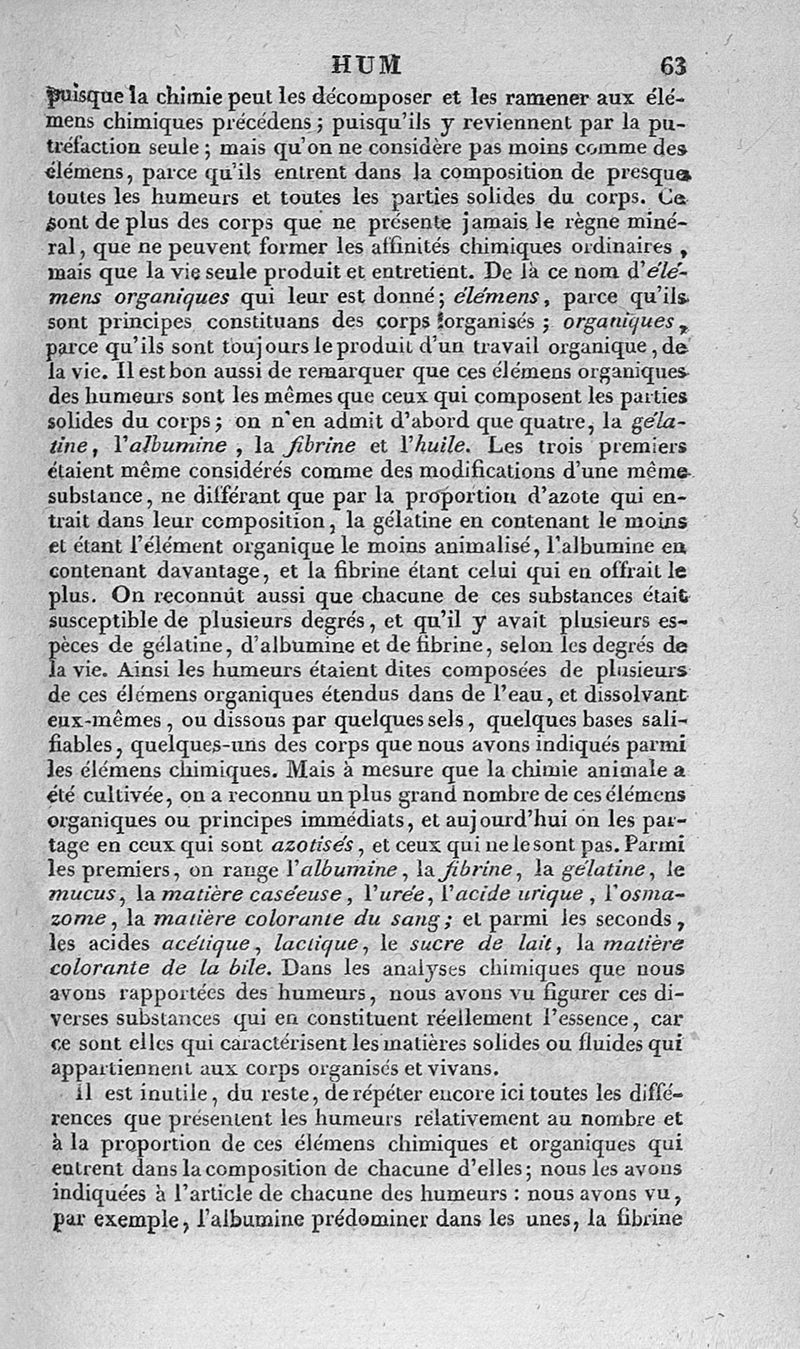 HUM 63

puisque la chimie peut les décomposer et les ramener aux élémens chimiques précédens; puisqu'ils y reviennent par la putréfaction seule; mais qu'on ne considère pas moins comme des élémens, parce qu'ils entrent dans la composition de presque toutes les humeurs et toutes les parties solides du corps. Ce sont de plus des corps que ne présente jamais le règne minéral, que ne peuvent former les affinités chimiques ordinaires, mais que la vie seule produit et entretient. De là ce nom d'élémens organiques qui leur est donné; élémens, parce qu'ils sont principes constituans des corps organisés; organiques, parce qu'ils sont toujours le produit d'un travail organique, de la vie. Il est bon aussi de remarquer que ces élémens organiques des humeurs sont les mêmes que ceux qui composent les parties solides du corps; on n'en admit d'abord que quatre, la gélatine, l'albumine, la fibrine et l'huile. Les trois premiers étaient même considérés comme des modifications d'une même substance, ne différant que par la proportion d'azote qui entrait dans leur composition, la gélatine en contenant le moins et étant l'élément organique le moins animalisé, l'albumine en contenant davantage, et la fibrine étant celui qui en offrait le plus. On reconnut aussi que chacune de ces substances était susceptible de plusieurs degrés, et qu'il y avait plusieurs espèces de gélatine, d'albumine et de fibrine, selon les degrés de la vie. Ainsi les humeurs étaient dites composées de plusieurs de ces élémens organiques étendus dans de l'eau, et dissolvant eux-mêmes, ou dissous par quelques sels, quelques bases salifiables, quelques-uns des corps que nous avons indiqués parmi les élémens chimiques. Mais à mesure que la chimie animale a été cultivée, on a reconnu un plus grand nombre de ces élémens organiques ou principes immédiats, et aujourd'hui on les partage en ceux qui sont azotisés, et ceux qui ne le sont pas. Parmi les premiers, on range l'albumine, la fibrine, la gélatine, le mucus, la matière caséeuse, l'urée, l'acide urique, l'osmazome, la matière colorante du sang; et parmi les seconds, les acides acétique, lactique, le sucre de lait, la matière colorante de la bile. Dans les analyses chimiques que nous avons rapportées des humeurs, nous avons vu figurer ces diverses substances qui en constituent réellement l'essence, car ce sont elles qui caractérisent les matières solides ou fluides qui appartiennent aux corps organisés et vivans.

Il est inutile, du reste, de répéter encore ici toutes les différences que présentent les humeurs relativement au nombre et à la proportion de ces élémens chimiques et organiques qui entrent dans la composition de chacune d'elles; nous les avons indiquées à l'article de chacune des humeurs : nous avons vu, par exemple, l'albumine prédominer dans les unes, la fibrine